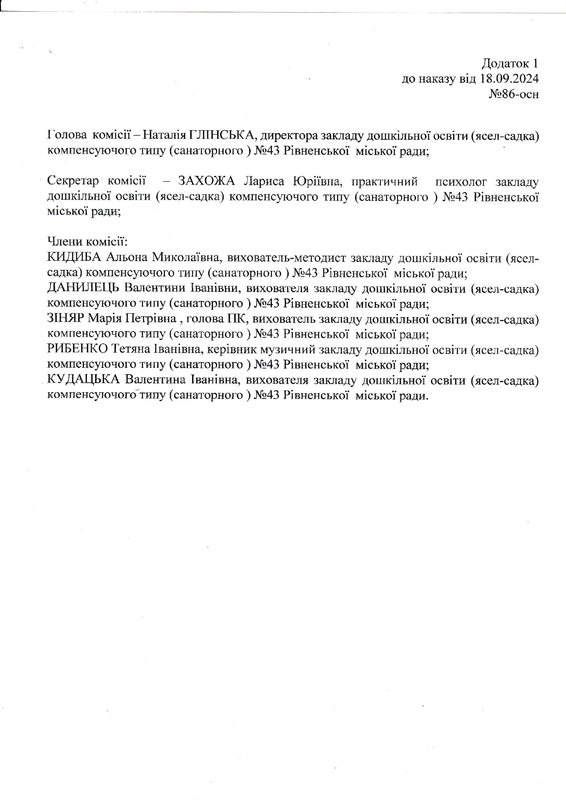 Додаток 1
до наказу від 18.09.2024
№86-осн

Голова комісії – Наталія ГЛІНСЬКА, директора закладу дошкільної освіти (ясел-садка) компенсуючого типу (санаторного ) №43 Рівненської міської ради;

Секретар комісії – ЗАХОЖА Лариса Юріївна, практичний психолог закладу дошкільної освіти (ясел-садка) компенсуючого типу (санаторного ) №43 Рівненської міської ради;

Члени комісії:
КИДИБА Альона Миколаївна, вихователь-методист закладу дошкільної освіти (ясел-садка) компенсуючого типу (санаторного ) №43 Рівненської міської ради;
ДАНИЛЕЦЬ Валентини Іванівни, вихователя закладу дошкільної освіти (ясел-садка) компенсуючого типу (санаторного ) №43 Рівненської міської ради;
ЗІНЯР Марія Петрівна , голова ПК, вихователь закладу дошкільної освіти (ясел-садка) компенсуючого типу (санаторного ) №43 Рівненської міської ради;
РИБЕНКО Тетяна Іванівна, керівник музичний закладу дошкільної освіти (ясел-садка) компенсуючого типу (санаторного ) №43 Рівненської міської ради;
КУДАЦЬКА Валентина Іванівна, вихователя закладу дошкільної освіти (ясел-садка) компенсуючого типу (санаторного ) №43 Рівненської міської ради.